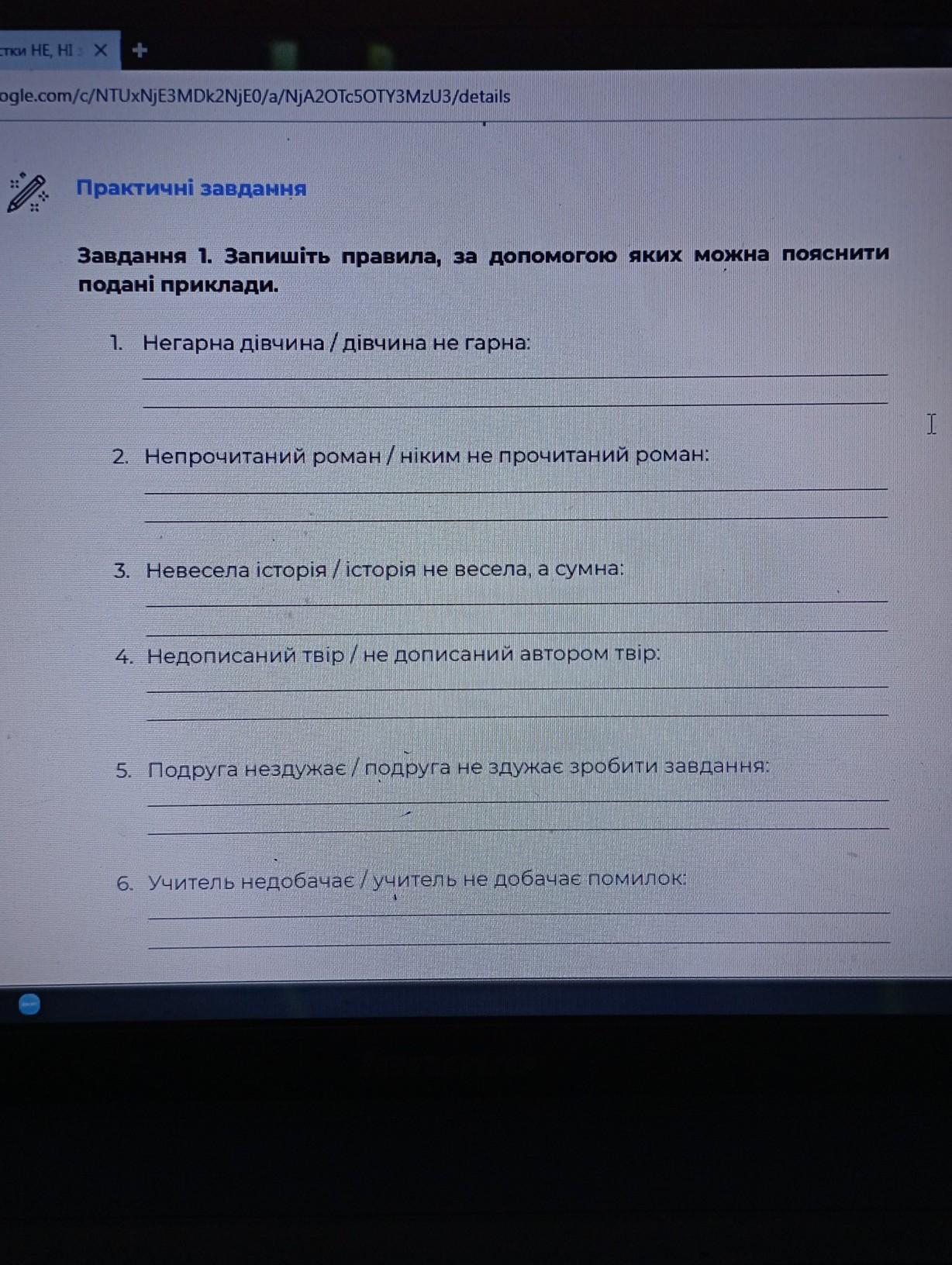 стки НЕ, НІ

ogle.com/c/NTUxNjE3MDk2NjE0/a/NjA2OTc5OTY3MzU3/details

Практичні завдання

Завдання 1. Запишіть правила, за допомогою яких можна пояснити подані приклади.

1. Негарна дівчина / дівчина не гарна:

2. Непрочитаний роман / ніким не прочитаний роман:

3. Невесела історія / історія не весела, а сумна:

4. Недописаний твір / не дописаний автором твір:

5. Подруга нездужає / подруга не здужає зробити завдання:

6. Учитель недобачає / учитель не добачає помилок: